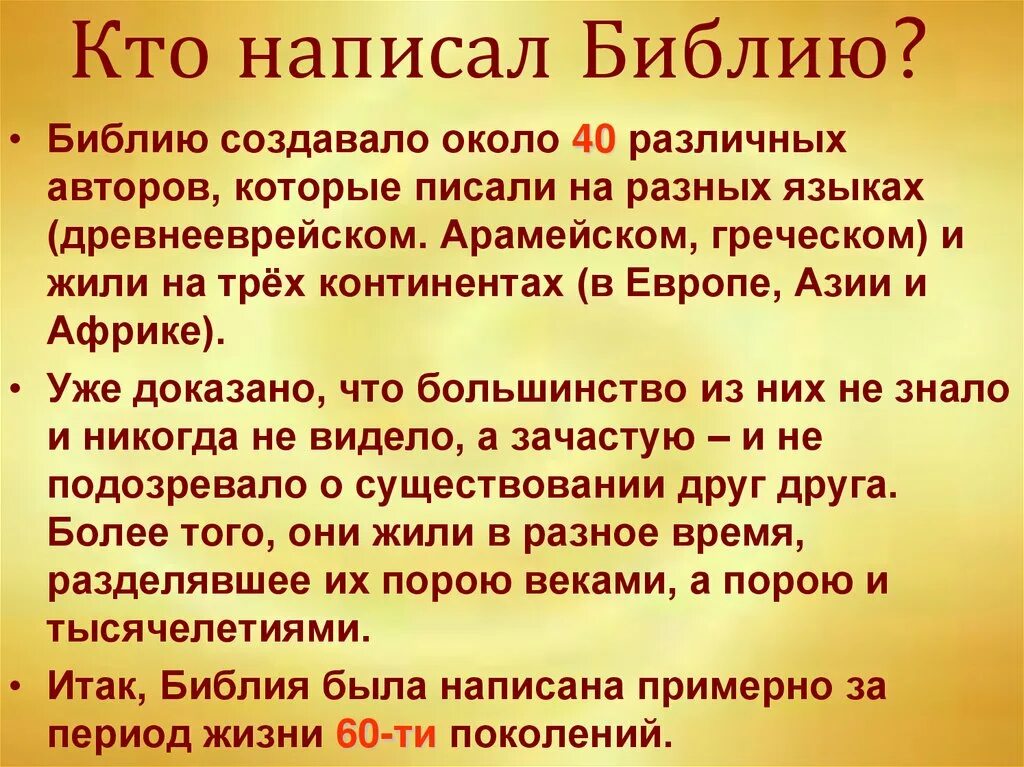 Кто написал Библию?

• Библию создавало около 40 различных авторов, которые писали на разных языках (древнееврейском. Арамейском, греческом) и жили на трёх континентах (в Европе, Азии и Африке).

• Уже доказано, что большинство из них не знало и никогда не видело, а зачастую – и не подозревало о существовании друг друга. Более того, они жили в разное время, разделявшее их порою веками, а порою и тысячелетиями.

• Итак, Библия была написана примерно за период жизни 60-ти поколений.